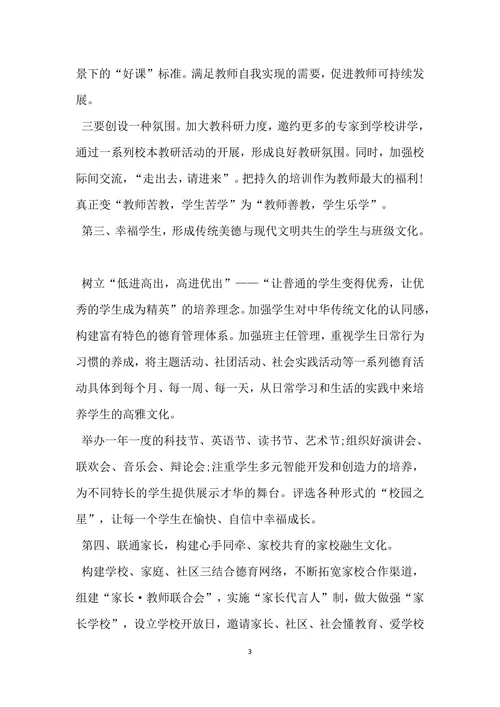 景下的“好课”标准。满足教师自我实现的需要，促进教师可持续发展。

三要创设一种氛围。加大教科研力度，邀约更多的专家到学校讲学，通过一系列校本教研活动的开展，形成良好教研氛围。同时，加强校际间交流，“走出去，请进来”。把持久的培训作为教师最大的福利！真正变“教师苦教，学生苦学”为“教师善教，学生乐学”。

第三、幸福学生，形成传统美德与现代文明共生的学生与班级文化。

树立“低进高出，高进优出”——“让普通的学生变得优秀，让优秀的学生成为精英”的培养理念。加强学生对中华传统文化的认同感，构建富有特色的德育管理体系。加强班主任管理，重视学生日常行为习惯的养成，将主题活动、社团活动、社会实践活动等一系列德育活动具体到每个月、每一周、每一天，从日常学习和生活的实践中来培养学生的高雅文化。

举办一年一度的科技节、英语节、读书节、艺术节;组织好演讲会、联欢会、音乐会、辩论会;注重学生多元智能开发和创造力的培养，为不同特长的学生提供展示才华的舞台。评选各种形式的“校园之星”，让每一个学生在愉快、自信中幸福成长。

第四、联通家长，构建心手同牵、家校共育的家校融生文化。

构建学校、家庭、社区三结合德育网络，不断拓宽家校合作渠道，组建“家长·教师联合会”，实施“家长代言人”制，做大做强“家长学校”，设立学校开放日，邀请家长、社区、社会懂教育、爱学校

3